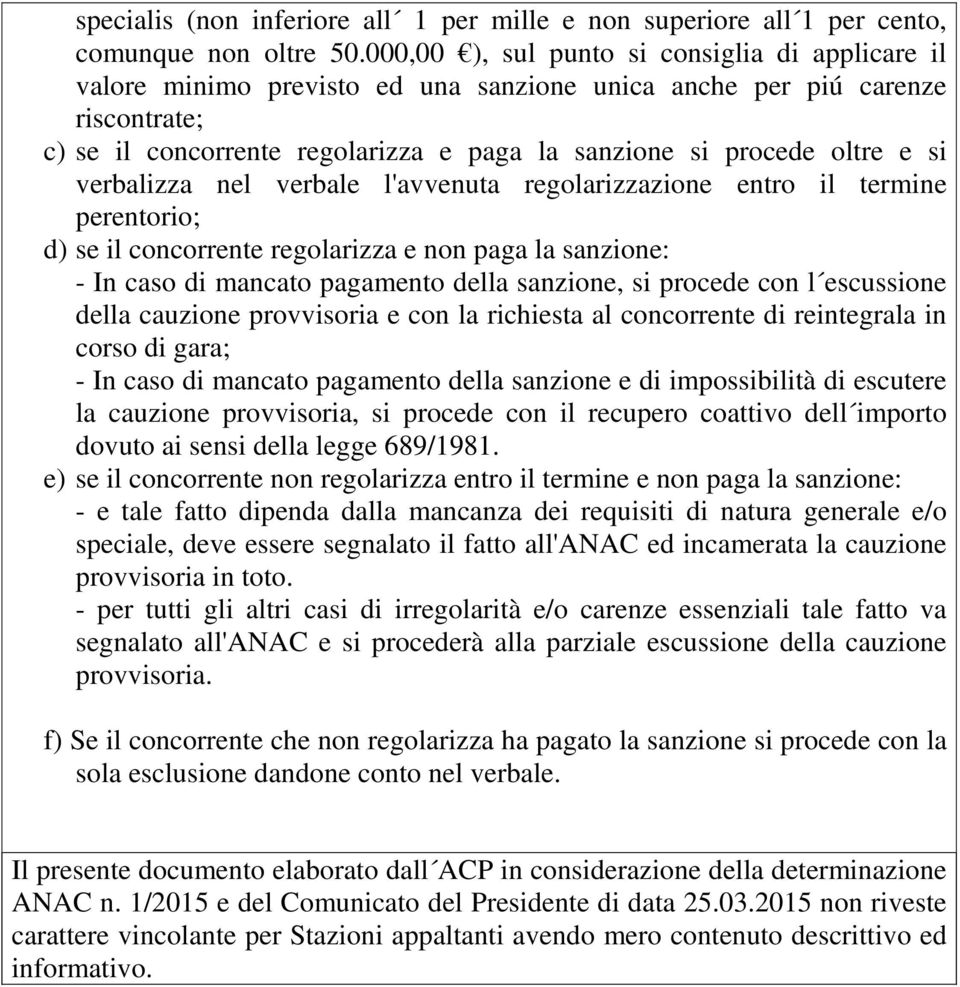 specialis (non inferiore all´ 1 per mille e non superiore all´1 per cento, comunque non oltre 50.000,00 €), sul punto si consiglia di applicare il valore minimo previsto ed una sanzione unica anche per piú carenze riscontrate;

c) se il concorrente regolarizza e paga la sanzione si procede oltre e si verbalizza nel verbale l'avvenuta regolarizzazione entro il termine perentorio;

d) se il concorrente regolarizza e non paga la sanzione:
- In caso di mancato pagamento della sanzione, si procede con l´escussione della cauzione provvisoria e con la richiesta al concorrente di reintegrala in corso di gara;
- In caso di mancato pagamento della sanzione e di impossibilità di escutere la cauzione provvisoria, si procede con il recupero coattivo dell´importo dovuto ai sensi della legge 689/1981.

e) se il concorrente non regolarizza entro il termine e non paga la sanzione:
- e tale fatto dipenda dalla mancanza dei requisiti di natura generale e/o speciale, deve essere segnalato il fatto all'ANAC ed incamerata la cauzione provvisoria in toto.
- per tutti gli altri casi di irregolarità e/o carenze essenziali tale fatto va segnalato all'ANAC e si procederà alla parziale escussione della cauzione provvisoria.

f) Se il concorrente che non regolarizza ha pagato la sanzione si procede con la sola esclusione dandone conto nel verbale.

Il presente documento elaborato dall´ACP in considerazione della determinazione ANAC n. 1/2015 e del Comunicato del Presidente di data 25.03.2015 non riveste carattere vincolante per Stazioni appaltanti avendo mero contenuto descrittivo ed informativo.